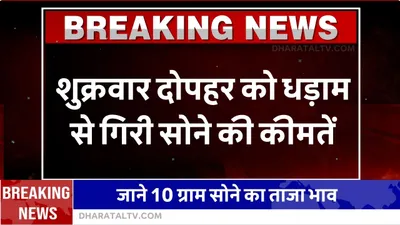 BREAKING NEWS

DHARATALTV.COM

शुक्रवार दोपहर को धड़ाम से गिरी सोने की कीमतें

BREAKING NEWS

जाने 10 ग्राम सोने का ताजा भाव

DHARATALTV.COM